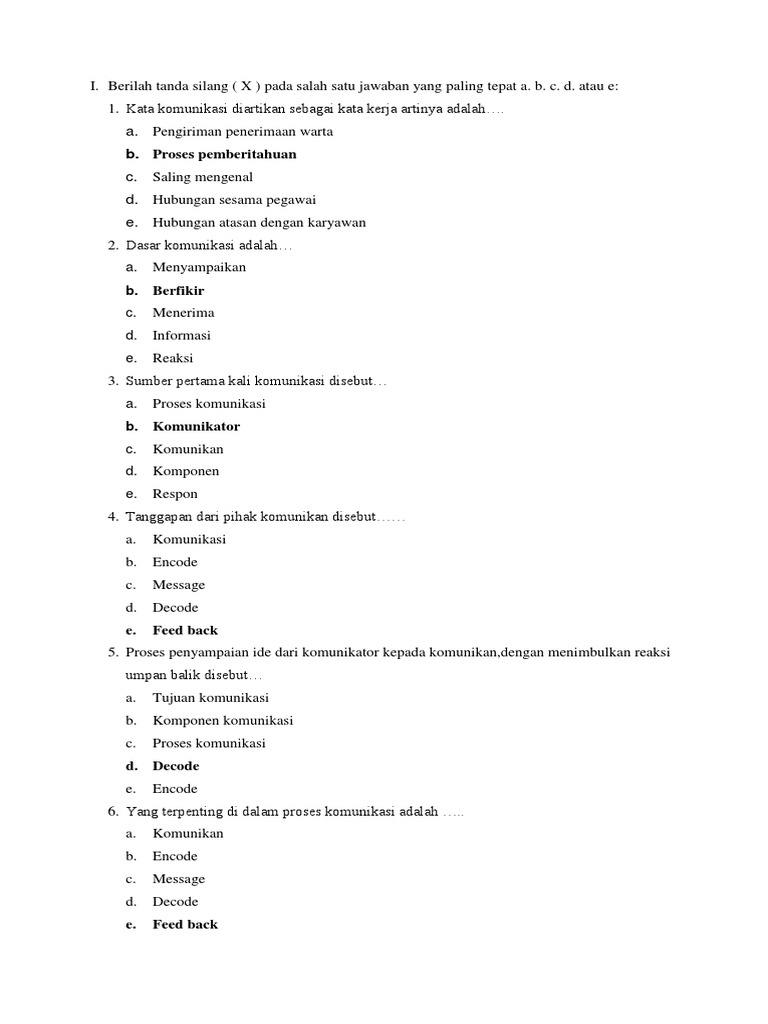 I. Berilah tanda silang ( X ) pada salah satu jawaban yang paling tepat a. b. c. d. atau e:
1. Kata komunikasi diartikan sebagai kata kerja artinya adalah….
a. Pengiriman penerimaan warta
b. Proses pemberitahuan
c. Saling mengenal
d. Hubungan sesama pegawai
e. Hubungan atasan dengan karyawan
2. Dasar komunikasi adalah…
a. Menyampaikan
b. Berfikir
c. Menerima
d. Informasi
e. Reaksi
3. Sumber pertama kali komunikasi disebut…
a. Proses komunikasi
b. Komunikator
c. Komunikan
d. Komponen
e. Respon
4. Tanggapan dari pihak komunikan disebut……
a. Komunikasi
b. Encode
c. Message
d. Decode
e. Feed back
5. Proses penyampaian ide dari komunikator kepada komunikan,dengan menimbulkan reaksi umpan balik disebut…
a. Tujuan komunikasi
b. Komponen komunikasi
c. Proses komunikasi
d. Decode
e. Encode
6. Yang terpenting di dalam proses komunikasi adalah …..
a. Komunikan
b. Encode
c. Message
d. Decode
e. Feed back